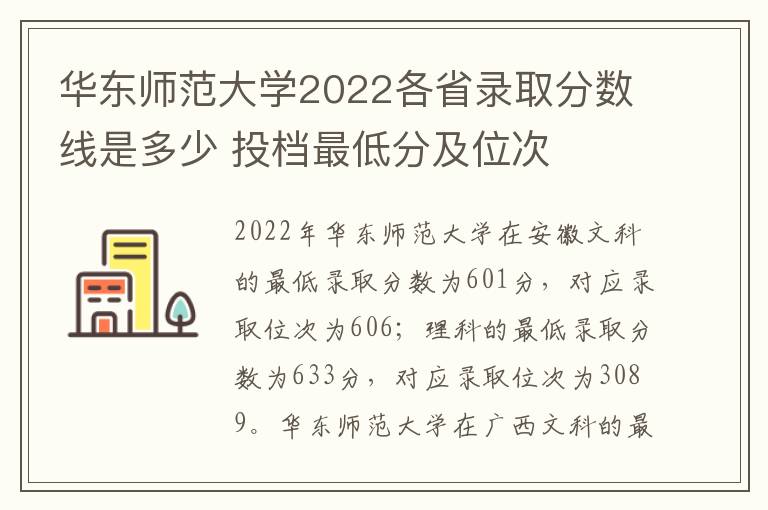 华东师范大学2022各省录取分数线是多少 投档最低分及位次

2022年华东师范大学在安徽文科的最低录取分数为601分，对应录取位次为606；理科的最低录取分数为633分，对应录取位次为3089。华东师范大学在广西文科的最